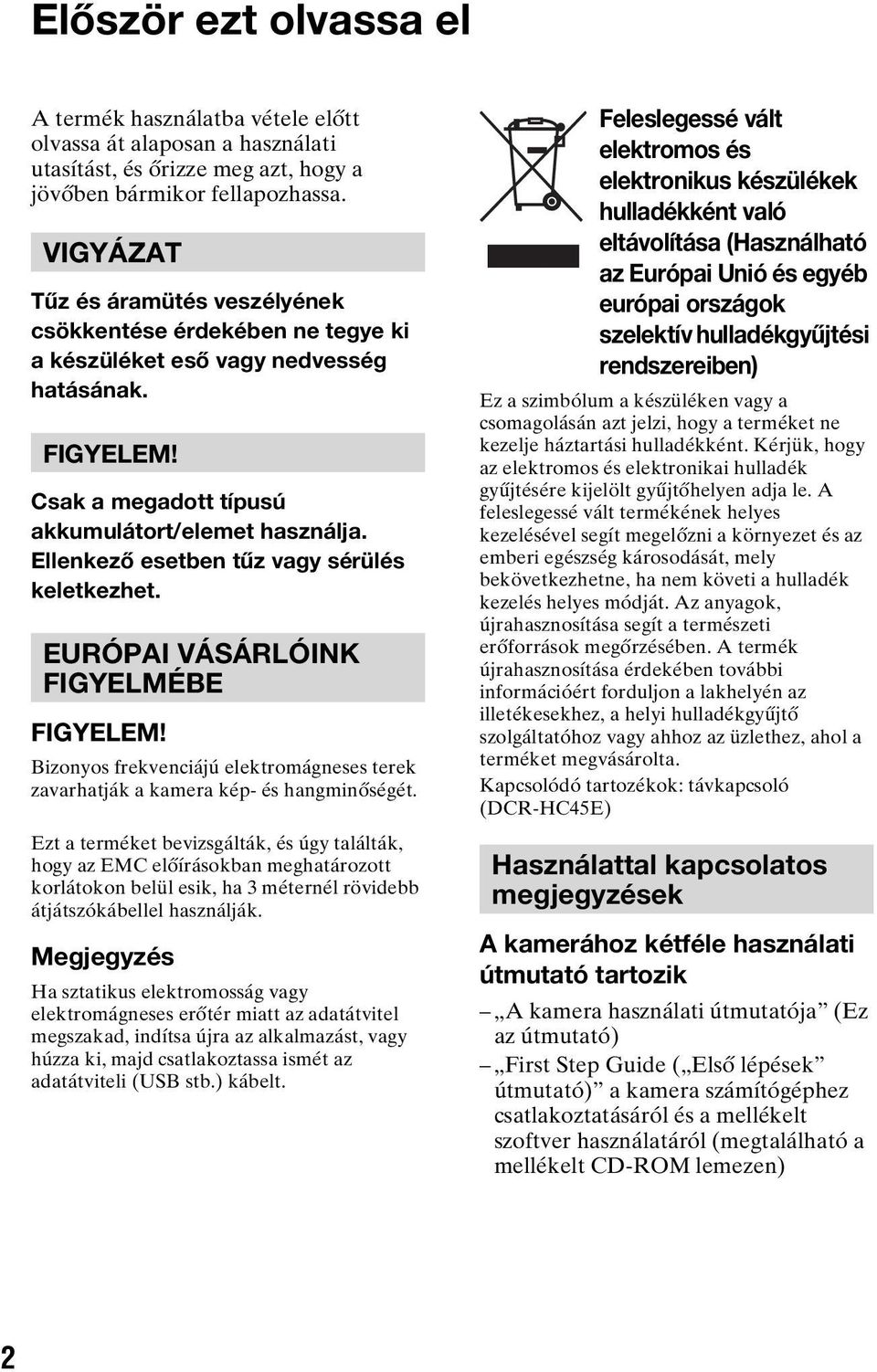 Először ezt olvassa el

A termék használatba vétele előtt olvassa át alaposan a használati utasítást, és őrizze meg azt, hogy a jövőben bármikor fellapozhassa.

VIGYÁZAT

Tűz és áramütés veszélyének csökkentése érdekében ne tegye ki a készüléket eső vagy nedvesség hatásának.

FIGYELEM!

Csak a megadott típusú akkumulátort/elemet használja. Ellenkező esetben tűz vagy sérülés keletkezhet.

EURÓPAI VÁSÁRLÓINK FIGYELMÉBE

FIGYELEM!

Bizonyos frekvenciájú elektromágneses terek zavarhatják a kamera kép- és hangminőségét.

Ezt a terméket bevizsgálták, és úgy találták, hogy az EMC előírásokban meghatározott korlátokon belül esik, ha 3 méternél rövidebb átjátszókábellel használják.

Megjegyzés

Ha sztatikus elektromosság vagy elektromágneses erőtér miatt az adatátvitel megszakad, indítsa újra az alkalmazást, vagy húzza ki, majd csatlakoztassa ismét az adatátviteli (USB stb.) kábelt.

Feleslegessé vált elektromos és elektronikus készülékek hulladékként való eltávolítása (Használható az Európai Unió és egyéb európai országok szelektív hulladékgyűjtési rendszereiben)

Ez a szimbólum a készüléken vagy a csomagolásán azt jelzi, hogy a terméket ne kezelje háztartási hulladékként. Kérjük, hogy az elektromos és elektronikai hulladék gyűjtésére kijelölt gyűjtőhelyen adja le. A feleslegessé vált termékének helyes kezelésével segít megelőzni a környezet és az emberi egészség károsodását, mely bekövetkezhetne, ha nem követi a hulladék kezelés helyes módját. Az anyagok, újrahasznosítása segít a természeti erőforrások megőrzésében. A termék újrahasznosítása érdekében további információért forduljon a lakhelyén az illetékesekhez, a helyi hulladékgyűjtő szolgáltatóhoz vagy ahhoz az üzlethez, ahol a terméket megvásárolta.

Kapcsolódó tartozékok: távkapcsoló (DCR-HC45E)

Használattal kapcsolatos megjegyzések

A kamerához kétféle használati útmutató tartozik

– „A kamera használati útmutatója” (Ez az útmutató)
– „First Step Guide („Első lépések” útmutató)” a kamera számítógéphez csatlakoztatásáról és a mellékelt szoftver használatáról (megtalálható a mellékelt CD-ROM lemezen)

2